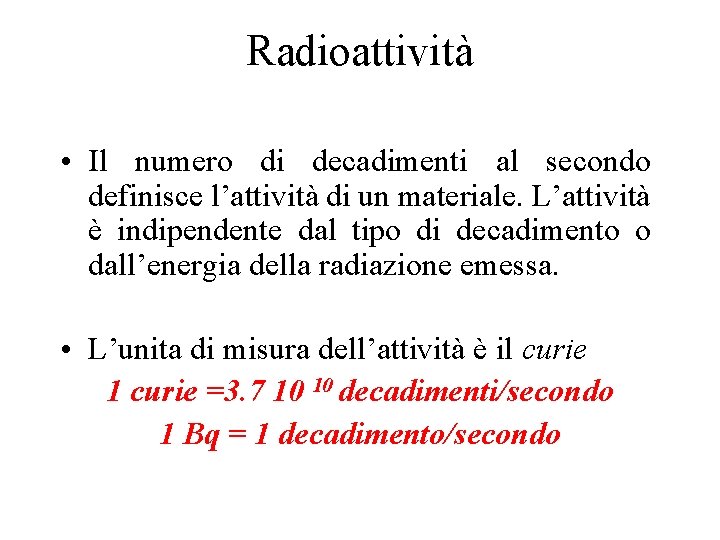 Radioattività

• Il numero di decadimenti al secondo definisce l’attività di un materiale. L’attività è indipendente dal tipo di decadimento o dall’energia della radiazione emessa.

• L’unita di misura dell’attività è il curie

1 curie =3.7 10 $^{10}$ decadimenti/secondo

1 Bq = 1 decadimento/secondo